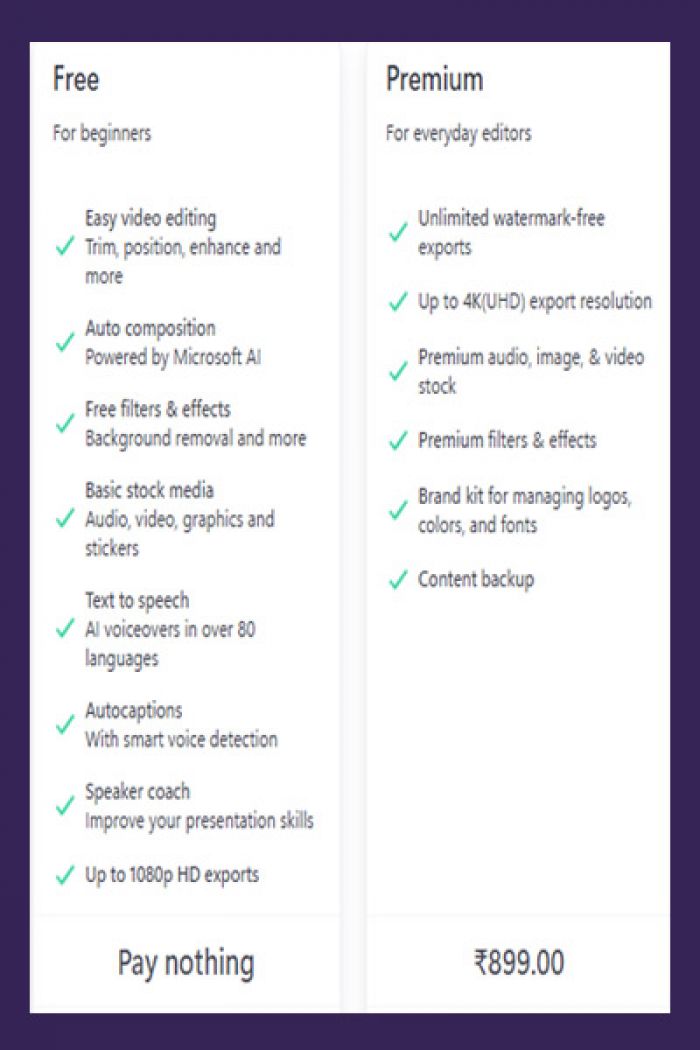 Free

For beginners

Easy video editing
Trim, position, enhance and more

Auto composition
Powered by Microsoft AI

Free filters & effects
Background removal and more

Basic stock media
Audio, video, graphics and stickers

Text to speech
AI voiceovers in over 80 languages

Autocaptions
With smart voice detection

Speaker coach
Improve your presentation skills

Up to 1080p HD exports

Pay nothing

Premium

For everyday editors

Unlimited watermark-free exports

Up to 4K(UHD) export resolution

Premium audio, image, & video stock

Premium filters & effects

Brand kit for managing logos, colors, and fonts

Content backup

₹899.00